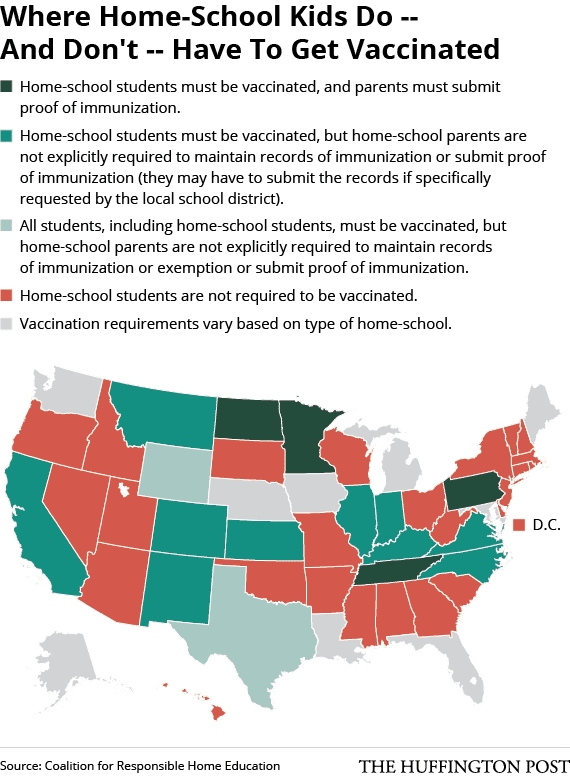 Where Home-School Kids Do -- And Don't -- Have To Get Vaccinated

Home-school students must be vaccinated, and parents must submit proof of immunization.

Home-school students must be vaccinated, but home-school parents are not explicitly required to maintain records of immunization or submit proof of immunization (they may have to submit the records if specifically requested by the local school district).

All students, including home-school students, must be vaccinated, but home-school parents are not explicitly required to maintain records of immunization or exemption or submit proof of immunization.

Home-school students are not required to be vaccinated.

Vaccination requirements vary based on type of home-school.

D.C.

Source: Coalition for Responsible Home Education

THE HUFFINGTON POST